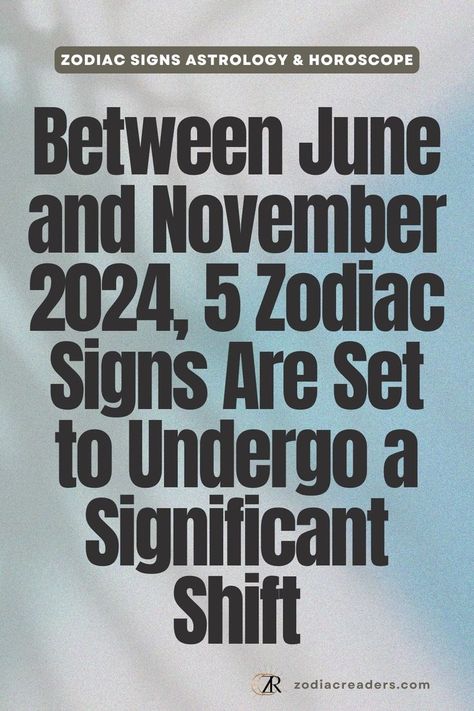 ZODIAC SIGNS ASTROLOGY & HOROSCOPE

Between June and November 2024, 5 Zodiac Signs Are Set to Undergo a Significant Shift

ZR zodiacreaders.com